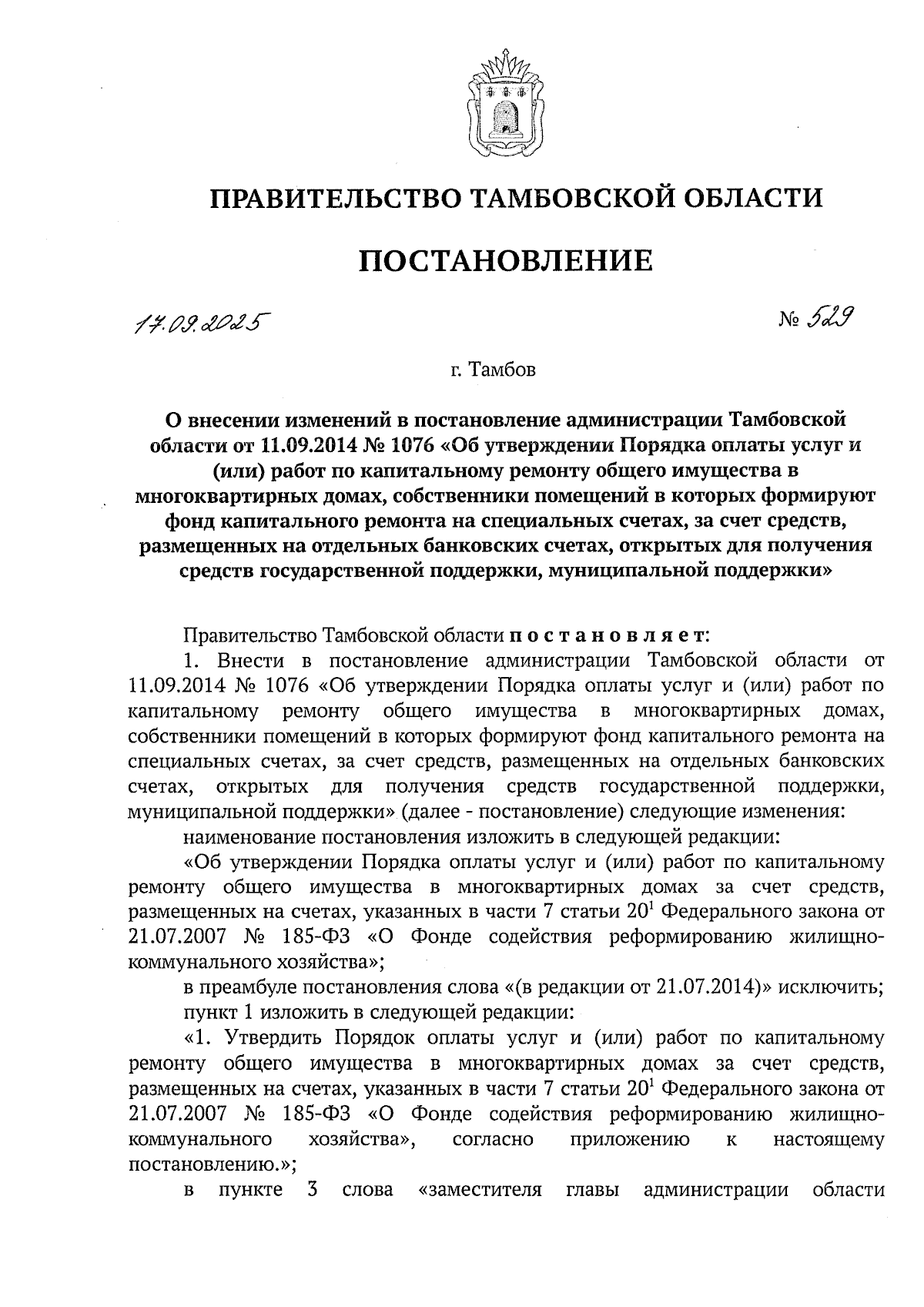 ПРАВИТЕЛЬСТВО ТАМБОВСКОЙ ОБЛАСТИ

ПОСТАНОВЛЕНИЕ

17.09.2025

№ 529

г. Тамбов

О внесении изменений в постановление администрации Тамбовской области от 11.09.2014 № 1076 «Об утверждении Порядка оплаты услуг и (или) работ по капитальному ремонту общего имущества в многоквартирных домах, собственники помещений в которых формируют фонд капитального ремонта на специальных счетах, за счет средств, размещенных на отдельных банковских счетах, открытых для получения средств государственной поддержки, муниципальной поддержки»

Правительство Тамбовской области постановляет:

1. Внести в постановление администрации Тамбовской области от 11.09.2014 № 1076 «Об утверждении Порядка оплаты услуг и (или) работ по капитальному ремонту общего имущества в многоквартирных домах, собственники помещений в которых формируют фонд капитального ремонта на специальных счетах, за счет средств, размещенных на отдельных банковских счетах, открытых для получения средств государственной поддержки, муниципальной поддержки» (далее - постановление) следующие изменения:

наименование постановления изложить в следующей редакции:

«Об утверждении Порядка оплаты услуг и (или) работ по капитальному ремонту общего имущества в многоквартирных домах за счет средств, размещенных на счетах, указанных в части 7 статьи $20^1$ Федерального закона от 21.07.2007 № 185-ФЗ «О Фонде содействия реформированию жилищно-коммунального хозяйства»;

в преамбуле постановления слова «(в редакции от 21.07.2014)» исключить;

пункт 1 изложить в следующей редакции:

«1. Утвердить Порядок оплаты услуг и (или) работ по капитальному ремонту общего имущества в многоквартирных домах за счет средств, размещенных на счетах, указанных в части 7 статьи $20^1$ Федерального закона от 21.07.2007 № 185-ФЗ «О Фонде содействия реформированию жилищно-коммунального хозяйства», согласно приложению к настоящему постановлению.»;

в пункте 3 слова «заместителя главы администрации области